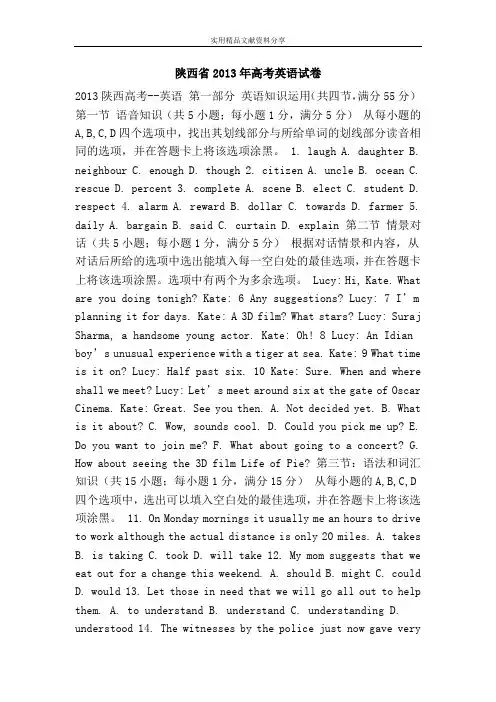 实用精品文献资料分享

陕西省2013年高考英语试卷

2013陕西高考--英语 第一部分 英语知识运用(共四节,满分55分) 第一节 语音知识(共5小题;每小题1分,满分5分) 从每小题的A,B,C,D四个选项中,找出其划线部分与所给单词的划线部分读音相同的选项,并在答题卡上将该选项涂黑。 1. laugh A. daughter B. neighbour C. enough D. though 2. citizen A. uncle B. ocean C. rescue D. percent 3. complete A. scene B. elect C. student D. respect 4. alarm A. reward B. dollar C. towards D. farmer 5. daily A. bargain B. said C. curtain D. explain 第二节 情景对话(共5小题;每小题1分,满分5分) 根据对话情景和内容,从对话后所给的选项中选出能填入每一空白处的最佳选项,并在答题卡上将该选项涂黑。选项中有两个为多余选项。 Lucy: Hi, Kate. What are you doing tonigh? Kate: 6 Any suggestions? Lucy: 7 I'm planning it for days. Kate: A 3D film? What stars? Lucy: Suraj Sharma, a handsome young actor. Kate: Oh! 8 Lucy: An Idian boy's unusual experience with a tiger at sea. Kate: 9 What time is it on? Lucy: Half past six. 10 Kate: Sure. When and where shall we meet? Lucy: Let's meet around six at the gate of Oscar Cinema. Kate: Great. See you then. A. Not decided yet. B. What is it about? C. Wow, sounds cool. D. Could you pick me up? E. Do you want to join me? F. What about going to a concert? G. How about seeing the 3D film Life of Pie? 第三节:语法和词汇知识(共15小题;每小题1分,满分15分) 从每小题的A,B,C,D四个选项中,选出可以填入空白处的最佳选项,并在答题卡上将该选项涂黑。 11. On Monday mornings it usually me an hours to drive to work although the actual distance is only 20 miles. A. takes B. is taking C. took D. will take 12. My mom suggests that we eat out for a change this weekend. A. should B. might C. could D. would 13. Let those in need that we will go all out to help them. A. to understand B. understand C. understanding D. understood 14. The witnesses by the police just now gave very